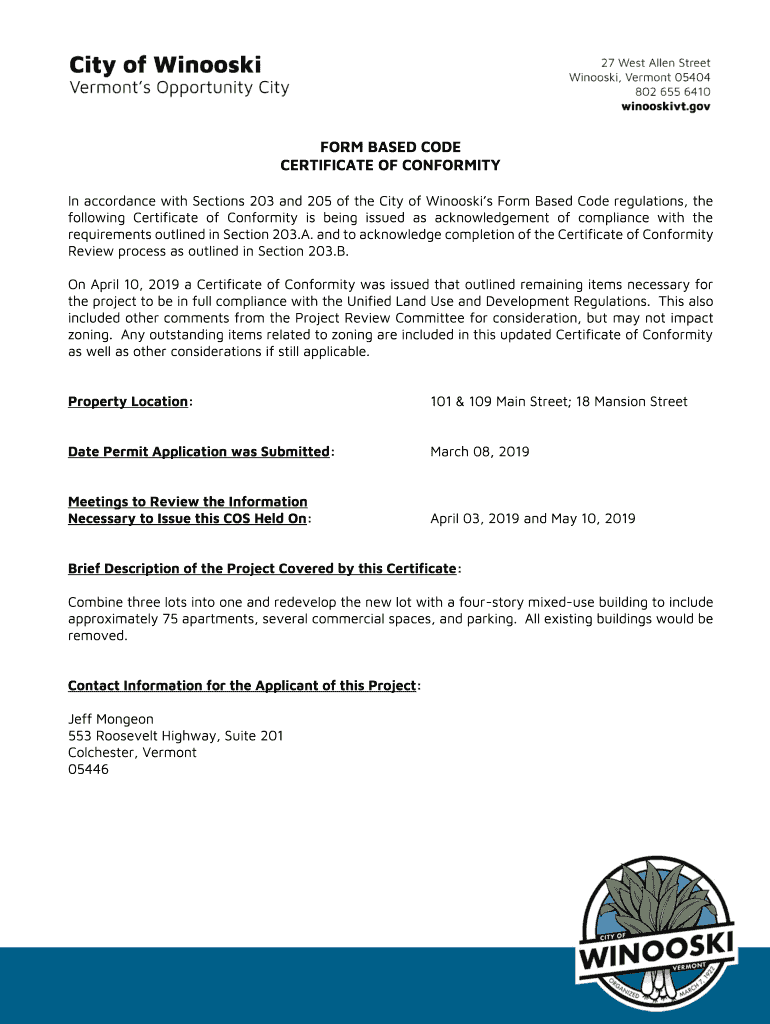 City of Winooski
Vermont's Opportunity City

27 West Allen Street
Winooski, Vermont 05404
802 655 6410
winooskivt.gov

FORM BASED CODE
CERTIFICATE OF CONFORMITY

In accordance with Sections 203 and 205 of the City of Winooski's Form Based Code regulations, the following Certificate of Conformity is being issued as acknowledgement of compliance with the requirements outlined in Section 203.A. and to acknowledge completion of the Certificate of Conformity Review process as outlined in Section 203.B.

On April 10, 2019 a Certificate of Conformity was issued that outlined remaining items necessary for the project to be in full compliance with the Unified Land Use and Development Regulations. This also included other comments from the Project Review Committee for consideration, but may not impact zoning. Any outstanding items related to zoning are included in this updated Certificate of Conformity as well as other considerations if still applicable.

Property Location: 101 & 109 Main Street; 18 Mansion Street

Date Permit Application was Submitted: March 08, 2019

Meetings to Review the Information Necessary to Issue this COS Held On: April 03, 2019 and May 10, 2019

Brief Description of the Project Covered by this Certificate:

Combine three lots into one and redevelop the new lot with a four-story mixed-use building to include approximately 75 apartments, several commercial spaces, and parking. All existing buildings would be removed.

Contact Information for the Applicant of this Project:

Jeff Mongeon
553 Roosevelt Highway, Suite 201
Colchester, Vermont
05446

CITY OF
WINOOSKI
VERMONT
ORGANIZED MARCH 7, 1922